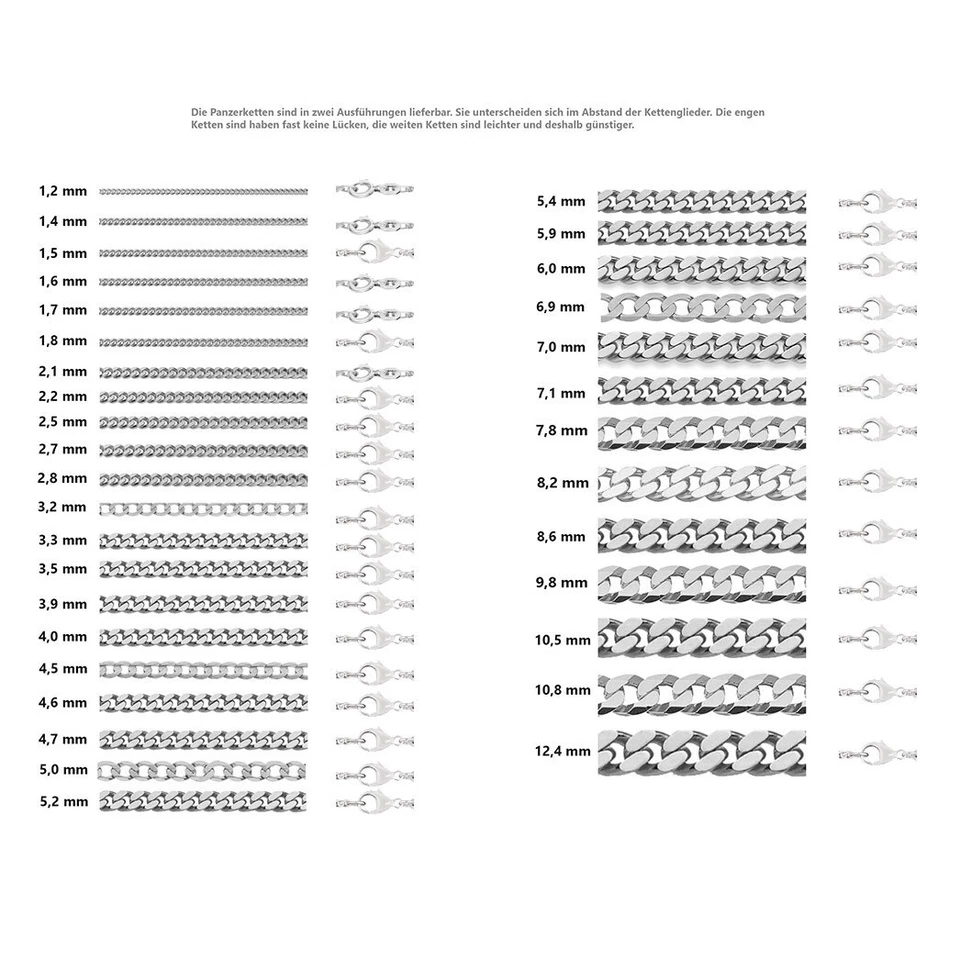 Die Panzerketten sind in zwei Ausführungen lieferbar. Sie unterscheiden sich im Abstand der Kettenglieder. Die engen Ketten sind haben fast keine Lücken, die weiten Ketten sind leichter und deshalb günstiger.

1,2 mm
1,4 mm
1,5 mm
1,6 mm
1,7 mm
1,8 mm
2,1 mm
2,2 mm
2,5 mm
2,7 mm
2,8 mm
3,2 mm
3,3 mm
3,5 mm
3,9 mm
4,0 mm
4,5 mm
4,6 mm
4,7 mm
5,0 mm
5,2 mm

5,4 mm
5,9 mm
6,0 mm
6,9 mm
7,0 mm
7,1 mm
7,8 mm
8,2 mm
8,6 mm
9,8 mm
10,5 mm
10,8 mm
12,4 mm